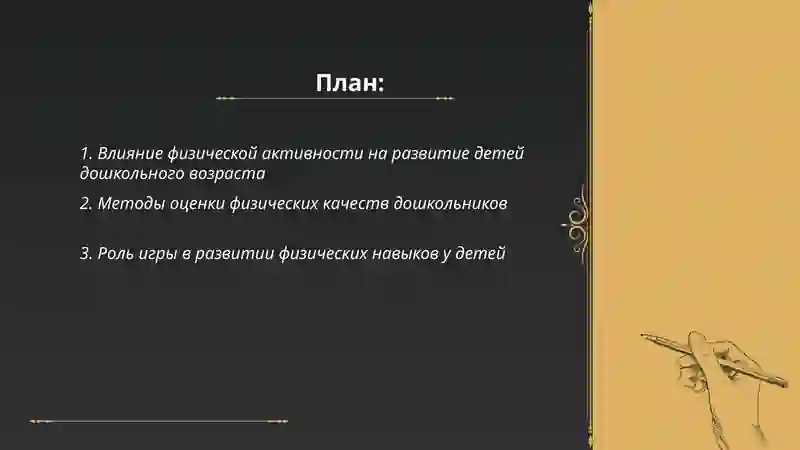 План:

1. Влияние физической активности на развитие детей дошкольного возраста

2. Методы оценки физических качеств дошкольников

3. Роль игры в развитии физических навыков у детей